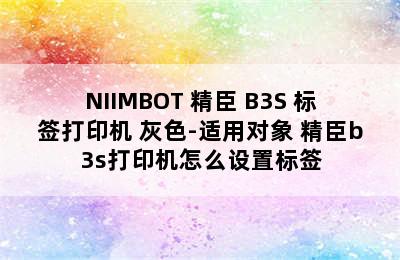 NIIMBOT 精臣 B3S 标签打印机 灰色-适用对象 精臣b3s打印机怎么设置标签